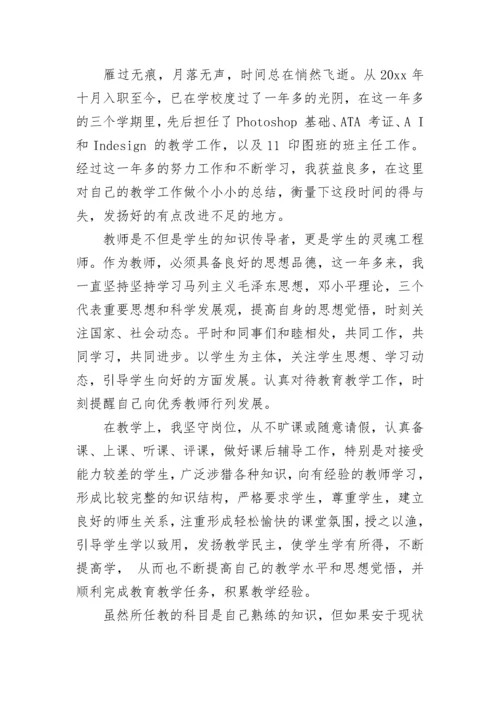 雁过无痕，月落无声，时间总在悄然飞逝。从 20xx 年十月入职至今，已在学校度过了一年多的光阴，在这一年多的三个学期里，先后担任了 Photoshop 基础、ATA 考证、A I 和 Indesign 的教学工作，以及 11 印图班的班主任工作。经过这一年多的努力工作和不断学习，我获益良多，在这里对自己的教学工作做个小小的总结，衡量下这段时间的得与失，发扬好的有点改进不足的地方。

教师是不但是学生的知识传导者，更是学生的灵魂工程师。作为教师，必须具备良好的思想品德，这一年多来，我一直坚持坚持学习马列主义毛泽东思想，邓小平理论，三个代表重要思想和科学发展观，提高自身的思想觉悟，时刻关注国家、社会动态。平时和同事们和睦相处，共同工作，共同学习，共同进步。以学生为主体，关注学生思想、学习动态，引导学生向好的方面发展。认真对待教育教学工作，时刻提醒自己向优秀教师行列发展。

在教学上，我坚守岗位，从不旷课或随意请假，认真备课、上课、听课、评课，做好课后辅导工作，特别是对接受能力较差的学生，广泛涉猎各种知识，向有经验的教师学习，形成比较完整的知识结构，严格要求学生，尊重学生，建立良好的师生关系，注重形成轻松愉快的课堂氛围，授之以渔，引导学生学以致用，发扬教学民主，使学生学有所得，不断提高学， 从而也不断提高自己的教学水平和思想觉悟，并顺利完成教育教学任务，积累教学经验。

虽然所任教的科目是自己熟练的知识，但如果安于现状